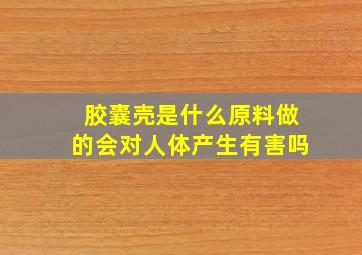 胶囊壳是什么原料做的会对人体产生有害吗